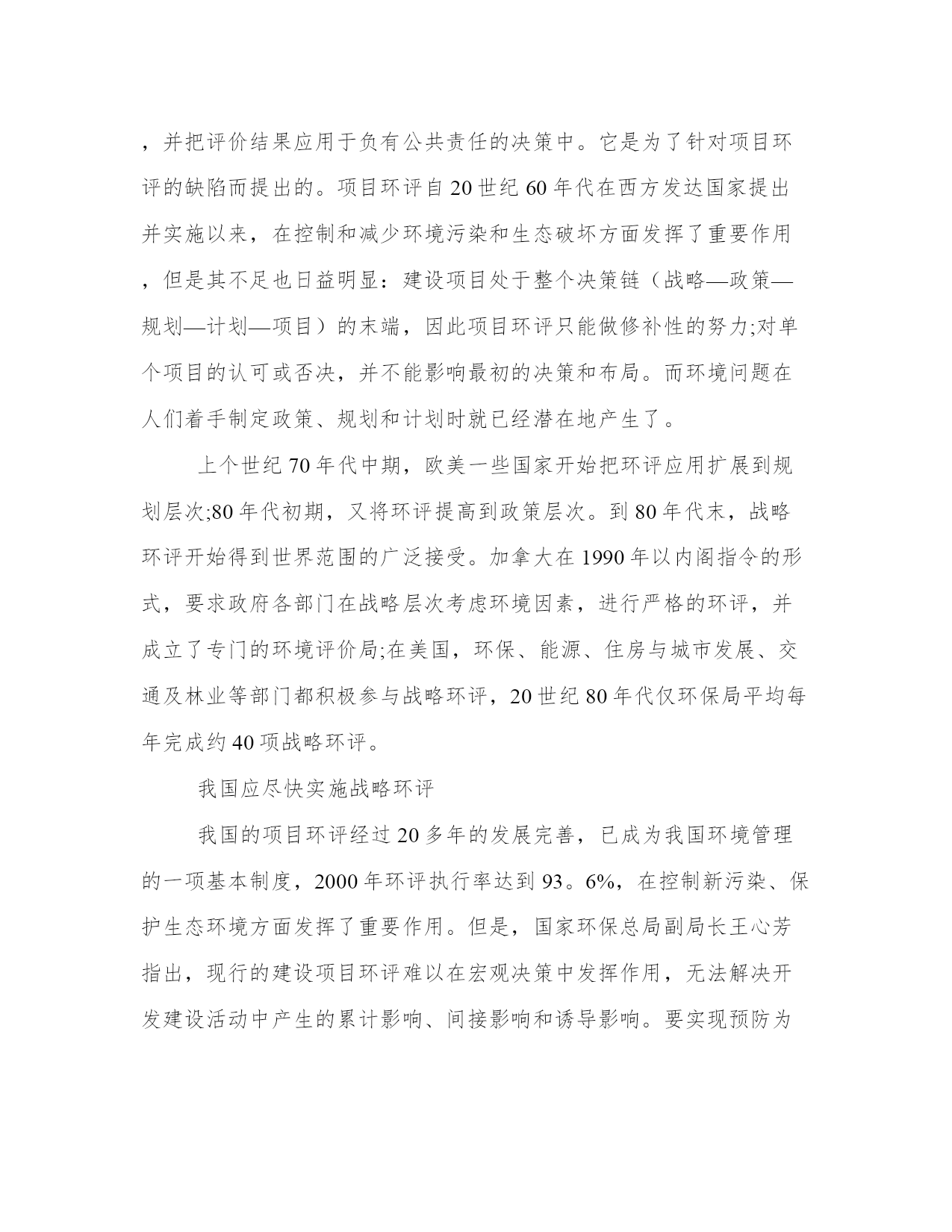 ，并把评价结果应用于负有公共责任的决策中。它是为了针对项目环评的缺陷而提出的。项目环评自20世纪60年代在西方发达国家提出并实施以来，在控制和减少环境污染和生态破坏方面发挥了重要作用，但是其不足也日益明显：建设项目处于整个决策链（战略—政策—规划—计划—项目）的末端，因此项目环评只能做修补性的努力;对单个项目的认可或否决，并不能影响最初的决策和布局。而环境问题在人们着手制定政策、规划和计划时就已经潜在地产生了。

上个世纪70年代中期，欧美一些国家开始把环评应用扩展到规划层次;80年代初期，又将环评提高到政策层次。到80年代末，战略环评开始得到世界范围的广泛接受。加拿大在1990年以内阁指令的形式，要求政府各部门在战略层次考虑环境因素，进行严格的环评，并成立了专门的环境评价局;在美国，环保、能源、住房与城市发展、交通及林业等部门都积极参与战略环评，20世纪80年代仅环保局平均每年完成约40项战略环评。

我国应尽快实施战略环评

我国的项目环评经过20多年的发展完善，已成为我国环境管理的一项基本制度，2000年环评执行率达到93。6%，在控制新污染、保护生态环境方面发挥了重要作用。但是，国家环保总局副局长王心芳指出，现行的建设项目环评难以在宏观决策中发挥作用，无法解决开发建设活动中产生的累计影响、间接影响和诱导影响。要实现预防为